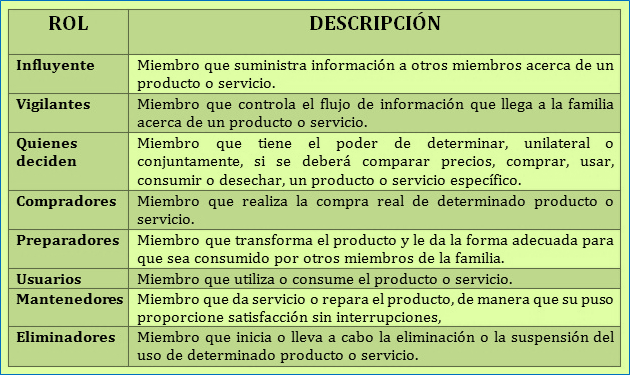 | ROL | DESCRIPCIÓN |
|---|---|
| Influyente | Miembro que suministra información a otros miembros acerca de un producto o servicio. |
| Vigilantes | Miembro que controla el flujo de información que llega a la familia acerca de un producto o servicio. |
| Quienes deciden | Miembro que tiene el poder de determinar, unilateral o conjuntamente, si se deberá comparar precios, comprar, usar, consumir o desechar, un producto o servicio específico. |
| Compradores | Miembro que realiza la compra real de determinado producto o servicio. |
| Preparadores | Miembro que transforma el producto y le da la forma adecuada para que sea consumido por otros miembros de la familia. |
| Usuarios | Miembro que utiliza o consume el producto o servicio. |
| Mantenedores | Miembro que da servicio o repara el producto, de manera que su puso proporcione satisfacción sin interrupciones, |
| Eliminadores | Miembro que inicia o lleva a cabo la eliminación o la suspensión del uso de determinado producto o servicio. |